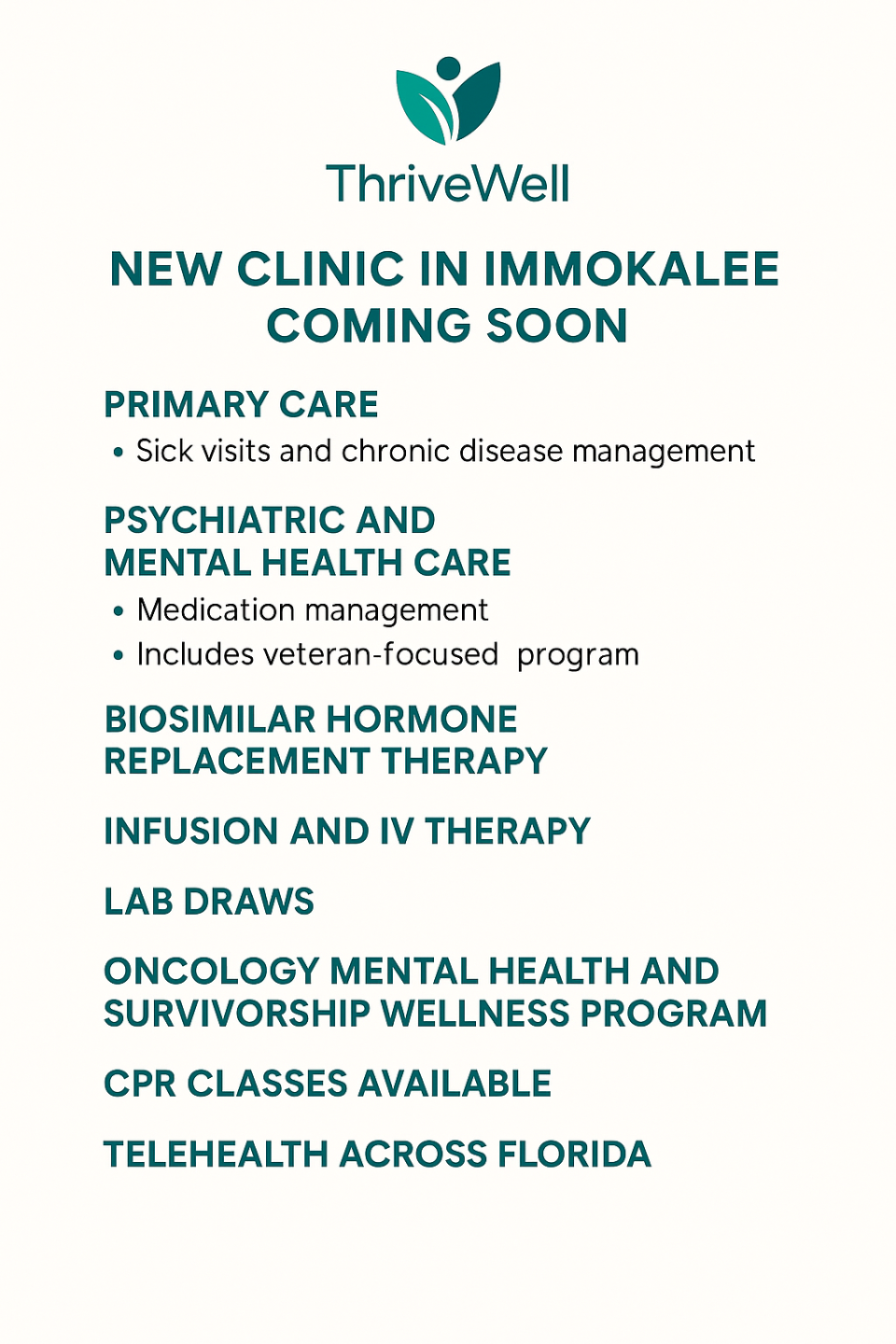 ThriveWell

NEW CLINIC IN IMMOKALEE COMING SOON

PRIMARY CARE
• Sick visits and chronic disease management

PSYCHIATRIC AND MENTAL HEALTH CARE
• Medication management
• Includes veteran-focused program

BIOSIMILAR HORMONE REPLACEMENT THERAPY

INFUSION AND IV THERAPY

LAB DRAWS

ONCOLOGY MENTAL HEALTH AND SURVIVORSHIP WELLNESS PROGRAM

CPR CLASSES AVAILABLE

TELEHEALTH ACROSS FLORIDA